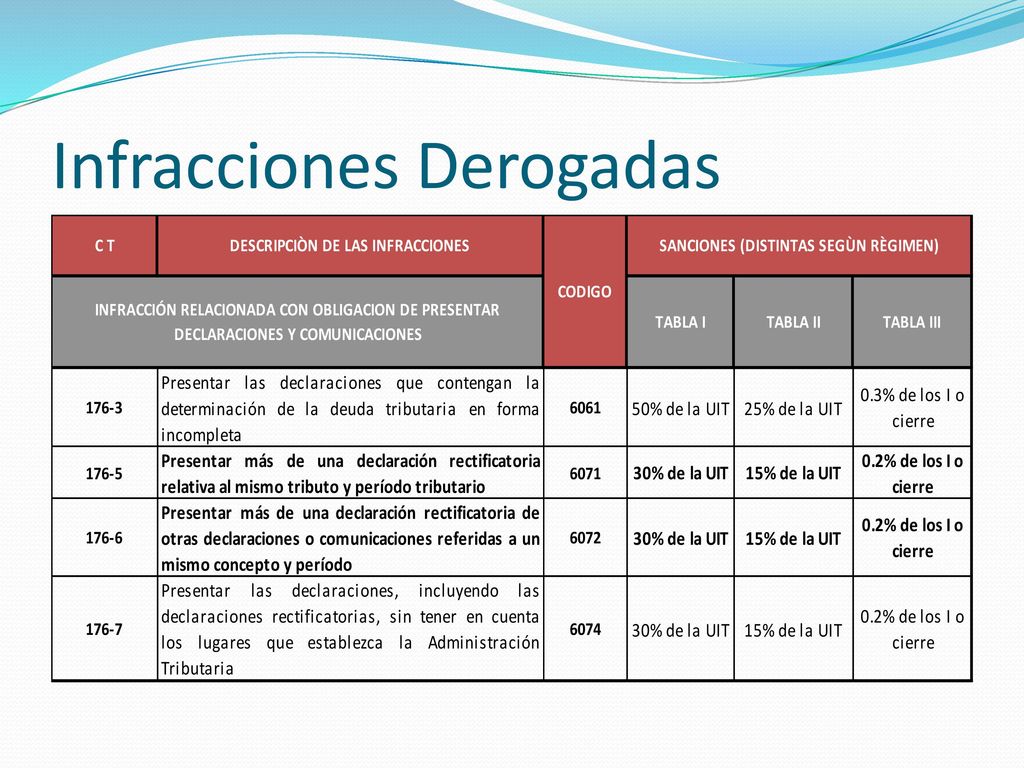 Infracciones Derogadas

| C T | DESCRIPCIÒN DE LAS INFRACCIONES | CODIGO | SANCIONES (DISTINTAS SEGÙN RÈGIMEN) | | |
|---|---|---|---|---|---|
| INFRACCIÓN RELACIONADA CON OBLIGACION DE PRESENTAR DECLARACIONES Y COMUNICACIONES | | | TABLA I | TABLA II | TABLA III |
| 176-3 | Presentar las declaraciones que contengan la determinación de la deuda tributaria en forma incompleta | 6061 | 50% de la UIT | 25% de la UIT | 0.3% de los I o cierre |
| 176-5 | Presentar más de una declaración rectificatoria relativa al mismo tributo y período tributario | 6071 | 30% de la UIT | 15% de la UIT | 0.2% de los I o cierre |
| 176-6 | Presentar más de una declaración rectificatoria de otras declaraciones o comunicaciones referidas a un mismo concepto y período | 6072 | 30% de la UIT | 15% de la UIT | 0.2% de los I o cierre |
| 176-7 | Presentar las declaraciones, incluyendo las declaraciones rectificatorias, sin tener en cuenta los lugares que establezca la Administración Tributaria | 6074 | 30% de la UIT | 15% de la UIT | 0.2% de los I o cierre |